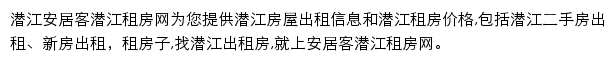 潜江安居客潜江租房网为您提供潜江房屋出租信息和潜江租房价格,包括潜江二手房出租、新房出租，租房子,找潜江出租房,就上安居客潜江租房网。